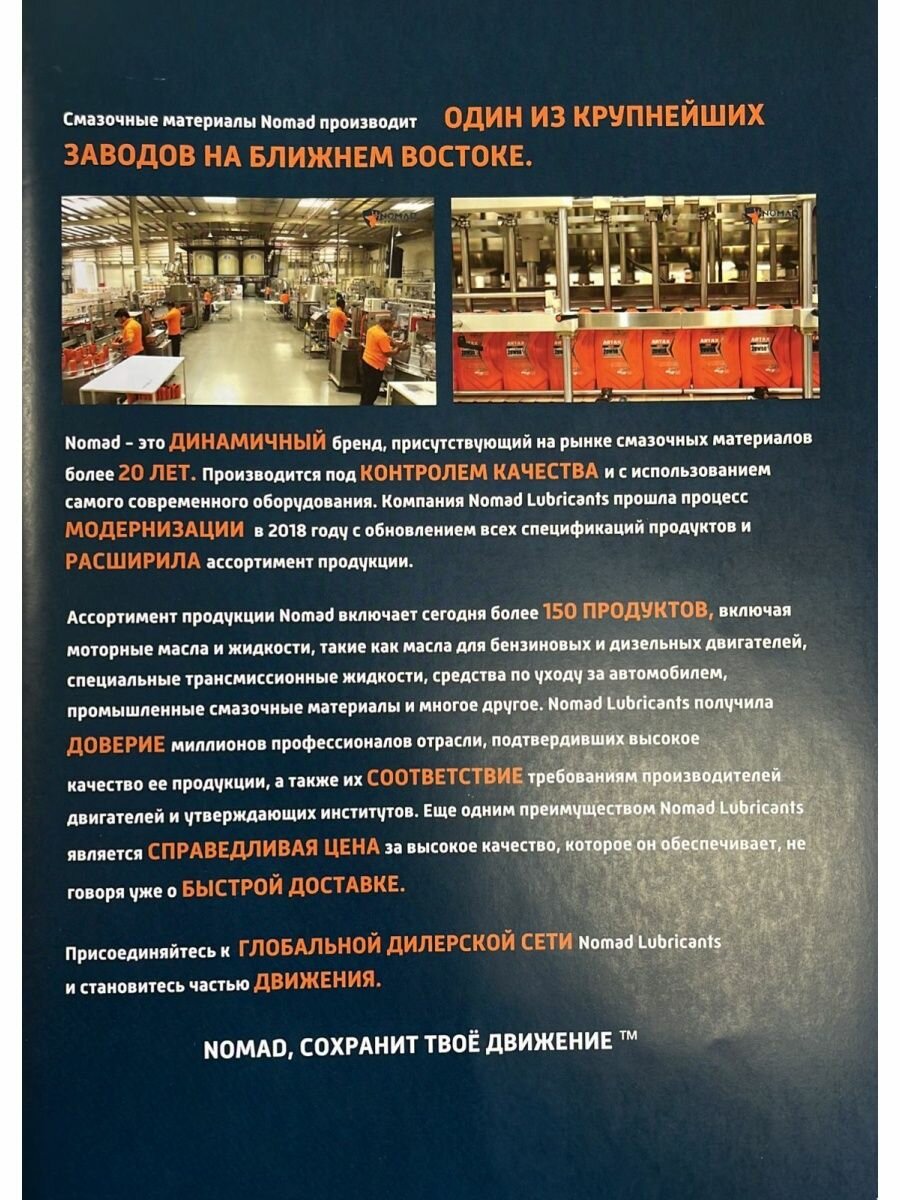 Смазочные материалы Nomad производит ОДИН ИЗ КРУПНЕЙШИХ ЗАВОДОВ НА БЛИЖНЕМ ВОСТОКЕ.

Nomad - это ДИНАМИЧНЫЙ бренд, присутствующий на рынке смазочных материалов более 20 ЛЕТ. Производится под КОНТРОЛЕМ КАЧЕСТВА и с использованием самого современного оборудования. Компания Nomad Lubricants прошла процесс МОДЕРНИЗАЦИИ в 2018 году с обновлением всех спецификаций продуктов и РАСШИРИЛА ассортимент продукции.

Ассортимент продукции Nomad включает сегодня более 150 ПРОДУКТОВ, включая моторные масла и жидкости, такие как масла для бензиновых и дизельных двигателей, специальные трансмиссионные жидкости, средства по уходу за автомобилем, промышленные смазочные материалы и многое другое. Nomad Lubricants получила ДОВЕРИЕ миллионов профессионалов отрасли, подтвердивших высокое качество ее продукции, а также их СООТВЕТСТВИЕ требованиям производителей двигателей и утверждающих институтов. Еще одним преимуществом Nomad Lubricants является СПРАВЕДЛИВАЯ ЦЕНА за высокое качество, которое он обеспечивает, не говоря уже о БЫСТРОЙ ДОСТАВКЕ.

Присоединяйтесь к ГЛОБАЛЬНОЙ ДИЛЕРСКОЙ СЕТИ Nomad Lubricants и становитесь частью ДВИЖЕНИЯ.

NOMAD, СОХРАНИТ ТВОЁ ДВИЖЕНИЕ ™